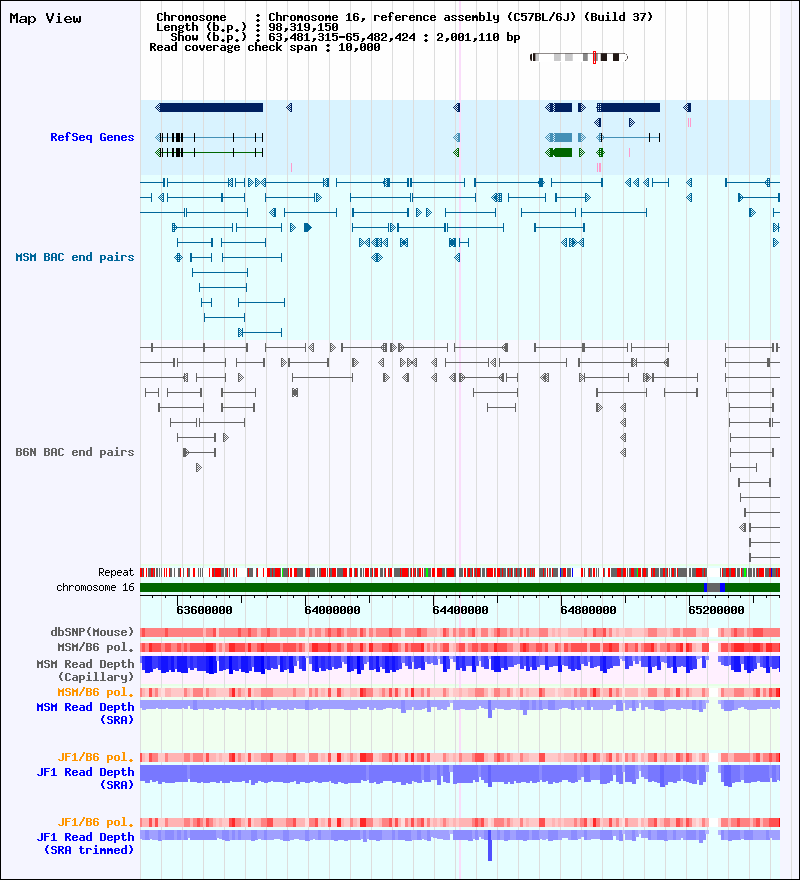 Map View

Chromosome : Chromosome 16, reference assembly (C57BL/6J) (Build 37)
Length (b.p.) : 98,319,150
Show (b.p.) : 63,481,315-65,482,424 : 2,001,110 bp
Read coverage check span : 10,000

RefSeq Genes

MSM BAC end pairs

B6N BAC end pairs

Repeat
chromosome 16

63600000 64000000 64400000 64800000 65200000

dbSNP(Mouse)
MSM/B6 pol.
MSM Read Depth (Capillary)
MSM/B6 pol.
MSM Read Depth (SRA)

JF1/B6 pol.
JF1 Read Depth (SRA)

JF1/B6 pol.
JF1 Read Depth (SRA trimmed)